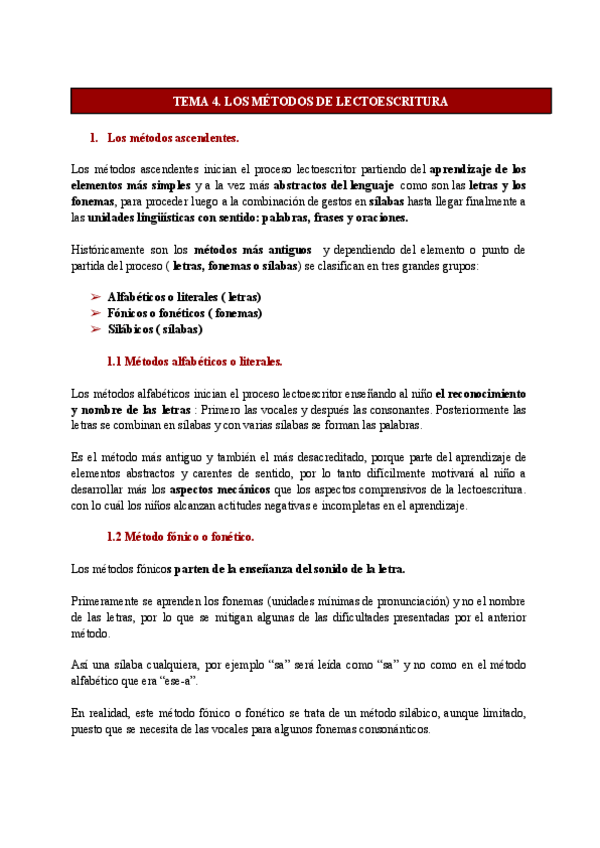 TEMA 4. LOS MÉTODOS DE LECTOESCRITURA

1. Los métodos ascendentes.

Los métodos ascendentes inician el proceso lectoescritor partiendo del aprendizaje de los elementos más simples y a la vez más abstractos del lenguaje como son las letras y los fonemas, para proceder luego a la combinación de gestos en sílabas hasta llegar finalmente a las unidades lingüísticas con sentido: palabras, frases y oraciones.

Históricamente son los métodos más antiguos y dependiendo del elemento o punto de partida del proceso ( letras, fonemas o sílabas) se clasifican en tres grandes grupos:

➢ Alfabéticos o literales ( letras)
➢ Fónicos o fonéticos ( fonemas)
➢ Silábicos ( sílabas)

1.1 Métodos alfabéticos o literales.

Los métodos alfabéticos inician el proceso lectoescritor enseñando al niño el reconocimiento y nombre de las letras : Primero las vocales y después las consonantes. Posteriormente las letras se combinan en sílabas y con varias sílabas se forman las palabras.

Es el método más antiguo y también el más desacreditado, porque parte del aprendizaje de elementos abstractos y carentes de sentido, por lo tanto difícilmente motivará al niño a desarrollar más los aspectos mecánicos que los aspectos comprensivos de la lectoescritura. con lo cuál los niños alcanzan actitudes negativas e incompletas en el aprendizaje.

1.2 Método fónico o fonético.

Los métodos fónicos parten de la enseñanza del sonido de la letra.

Primeramente se aprenden los fonemas (unidades mínimas de pronunciación) y no el nombre de las letras, por lo que se mitigan algunas de las dificultades presentadas por el anterior método.

Así una sílaba cualquiera, por ejemplo “sa” será leída como “sa” y no como en el método alfabético que era “ese-a”.

En realidad, este método fónico o fonético se trata de un método silábico, aunque limitado, puesto que se necesita de las vocales para algunos fonemas consonánticos.